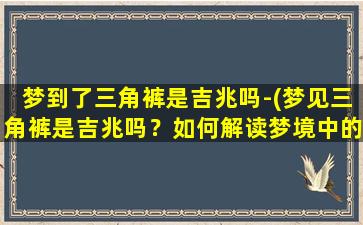 梦到了三角裤是吉兆吗-(梦见三角裤是吉兆吗？如何解读梦境中的